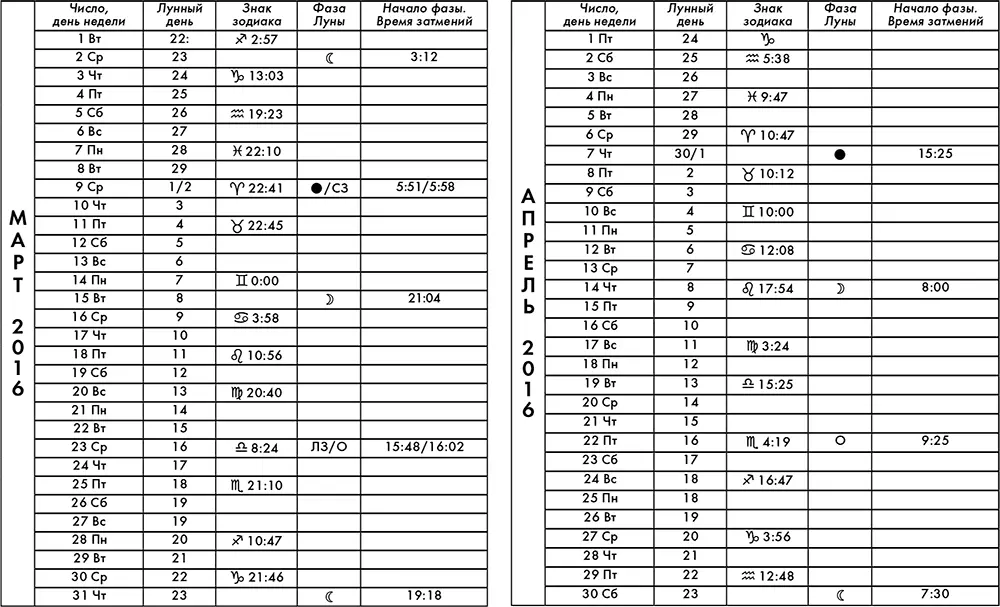 МАРТ 2016

| Число, день недели | Лунный день | Знак зодиака | Фаза Луны | Начало фазы. Время затмений |
|---|---|---|---|---|
| 1 Вт | 22: | ♐ 2:57 | | |
| 2 Ср | 23 | | ☾ | 3:12 |
| 3 Чт | 24 | ♑ 13:03 | | |
| 4 Пт | 25 | | | |
| 5 Сб | 26 | ♒ 19:23 | | |
| 6 Вс | 27 | | | |
| 7 Пн | 28 | ♓ 22:10 | | |
| 8 Вт | 29 | | | |
| 9 Ср | 1/2 | ♈ 22:41 | ●/СЗ | 5:51/5:58 |
| 10 Чт | 3 | | | |
| 11 Пт | 4 | ♉ 22:45 | | |
| 12 Сб | 5 | | | |
| 13 Вс | 6 | | | |
| 14 Пн | 7 | ♊ 0:00 | | |
| 15 Вт | 8 | | ☽ | 21:04 |
| 16 Ср | 9 | ♋ 3:58 | | |
| 17 Чт | 10 | | | |
| 18 Пт | 11 | ♌ 10:56 | | |
| 19 Сб | 12 | | | |
| 20 Вс | 13 | ♍ 20:40 | | |
| 21 Пн | 14 | | | |
| 22 Вт | 15 | | | |
| 23 Ср | 16 | ♎ 8:24 | ЛЗ/○ | 15:48/16:02 |
| 24 Чт | 17 | | | |
| 25 Пт | 18 | ♏ 21:10 | | |
| 26 Сб | 19 | | | |
| 27 Вс | 19 | | | |
| 28 Пн | 20 | ♐ 10:47 | | |
| 29 Вт | 21 | | | |
| 30 Ср | 22 | ♑ 21:46 | | |
| 31 Чт | 23 | | ☾ | 19:18 |

АПРЕЛЬ 2016

| Число, день недели | Лунный день | Знак зодиака | Фаза Луны | Начало фазы. Время затмений |
|---|---|---|---|---|
| 1 Пт | 24 | ♑ | | |
| 2 Сб | 25 | ♒ 5:38 | | |
| 3 Вс | 26 | | | |
| 4 Пн | 27 | ♓ 9:47 | | |
| 5 Вт | 28 | | | |
| 6 Ср | 29 | ♈ 10:47 | | |
| 7 Чт | 30/1 | | ● | 15:25 |
| 8 Пт | 2 | ♉ 10:12 | | |
| 9 Сб | 3 | | | |
| 10 Вс | 4 | ♊ 10:00 | | |
| 11 Пн | 5 | | | |
| 12 Вт | 6 | ♋ 12:08 | | |
| 13 Ср | 7 | | | |
| 14 Чт | 8 | ♌ 17:54 | ☽ | 8:00 |
| 15 Пт | 9 | | | |
| 16 Сб | 10 | | | |
| 17 Вс | 11 | ♍ 3:24 | | |
| 18 Пн | 12 | | | |
| 19 Вт | 13 | ♎ 15:25 | | |
| 20 Ср | 14 | | | |
| 21 Чт | 15 | | | |
| 22 Пт | 16 | ♏ 4:19 | ○ | 9:25 |
| 23 Сб | 17 | | | |
| 24 Вс | 18 | ♐ 16:47 | | |
| 25 Пн | 18 | | | |
| 26 Вт | 19 | | | |
| 27 Ср | 20 | ♑ 3:56 | | |
| 28 Чт | 21 | | | |
| 29 Пт | 22 | ♒ 12:48 | | |
| 30 Сб | 23 | | ☾ | 7:30 |